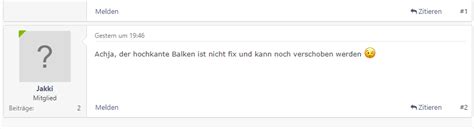 Melden

Zitieren

#1

?

Jakki

Mitglied

Beiträge: 2

Gestern um 19:46

Achja, der hochkante Balken ist nicht fix und kann noch verschoben werden

Melden

Zitieren

#2